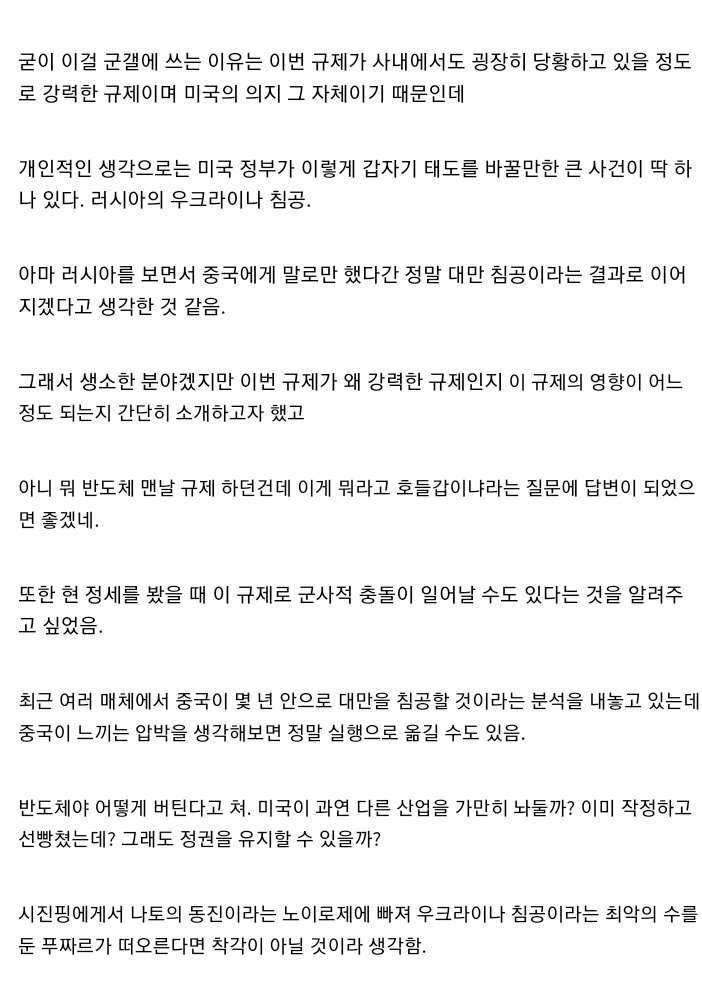 굳이 이걸 군갤에 쓰는 이유는 이번 규제가 사내에서도 굉장히 당황하고 있을 정도로 강력한 규제이며 미국의 의지 그 자체이기 때문인데

개인적인 생각으로는 미국 정부가 이렇게 갑자기 태도를 바꿀만한 큰 사건이 딱 하나 있다. 러시아의 우크라이나 침공.

아마 러시아를 보면서 중국에게 말로만 했다간 정말 대만 침공이라는 결과로 이어지겠다고 생각한 것 같음.

그래서 생소한 분야겠지만 이번 규제가 왜 강력한 규제인지 이 규제의 영향이 어느 정도 되는지 간단히 소개하고자 했고

아니 뭐 반도체 맨날 규제 하던건데 이게 뭐라고 호들갑이냐라는 질문에 답변이 되었으면 좋겠네.

또한 현 정세를 봤을 때 이 규제로 군사적 충돌이 일어날 수도 있다는 것을 알려주고 싶었음.

최근 여러 매체에서 중국이 몇 년 안으로 대만을 침공할 것이라는 분석을 내놓고 있는데 중국이 느끼는 압박을 생각해보면 정말 실행으로 옮길 수도 있음.

반도체야 어떻게 버틴다고 쳐. 미국이 과연 다른 산업을 가만히 놔둘까? 이미 작정하고 선빵쳤는데? 그래도 정권을 유지할 수 있을까?

시진핑에게서 나토의 동진이라는 노이로제에 빠져 우크라이나 침공이라는 최악의 수를 둔 푸짜르가 떠오른다면 착각이 아닐 것이라 생각함.